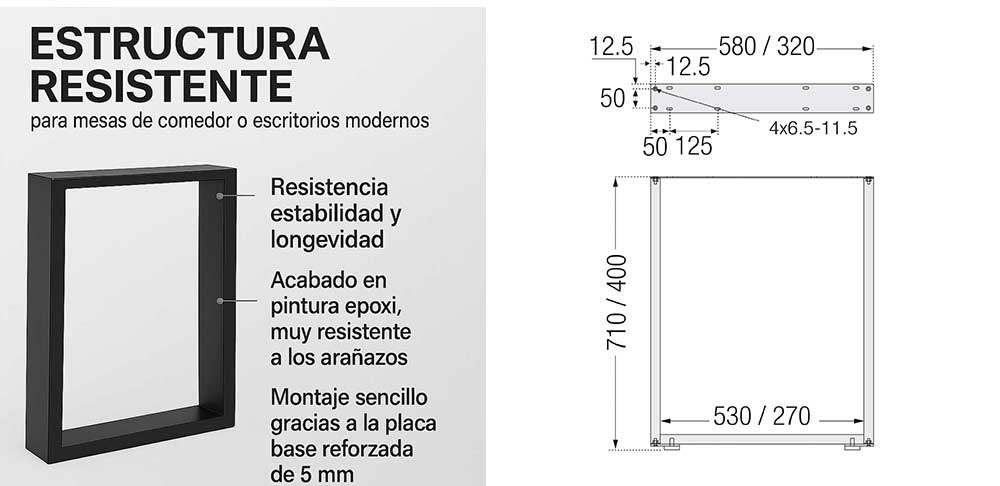 ESTRUCTURA RESISTENTE

para mesas de comedor o escritorios modernos

Resistencia estabilidad y longevidad

Acabado en pintura epoxi, muy resistente a los arañazos

Montaje sencillo gracias a la placa base reforzada de 5 mm

12.5
580 / 320
12.5
50
4x6.5-11.5
50 125

710 / 400

530 / 270